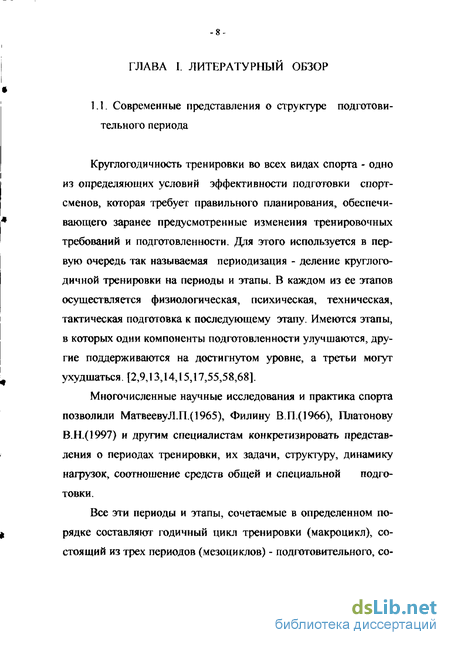 - 8 -

ГЛАВА I. ЛИТЕРАТУРНЫЙ ОБЗОР

1.1. Современные представления о структуре подготовительного периода

Круглогодичность тренировки во всех видах спорта - одно из определяющих условий эффективности подготовки спортсменов, которая требует правильного планирования, обеспечивающего заранее предусмотренные изменения тренировочных требований и подготовленности. Для этого используется в первую очередь так называемая периодизация - деление круглогодичной тренировки на периоды и этапы. В каждом из ее этапов осуществляется физиологическая, психическая, техническая, тактическая подготовка к последующему этапу. Имеются этапы, в которых одни компоненты подготовленности улучшаются, другие поддерживаются на достигнутом уровне, а третьи могут ухудшаться. [2,9,13,14,15,17,55,58,68].

Многочисленные научные исследования и практика спорта позволили МатвеевуЛ.П.(1965), Филину В.П.(1966), Платонову В.Н.(1997) и другим специалистам конкретизировать представления о периодах тренировки, их задачи, структуру, динамику нагрузок, соотношение средств общей и специальной подготовки.

Все эти периоды и этапы, сочетаемые в определенном порядке составляют годичный цикл тренировки (макроцикл), состоящий из трех периодов (мезоциклов) - подготовительного, со-

dsLib.net
библиотека диссертаций